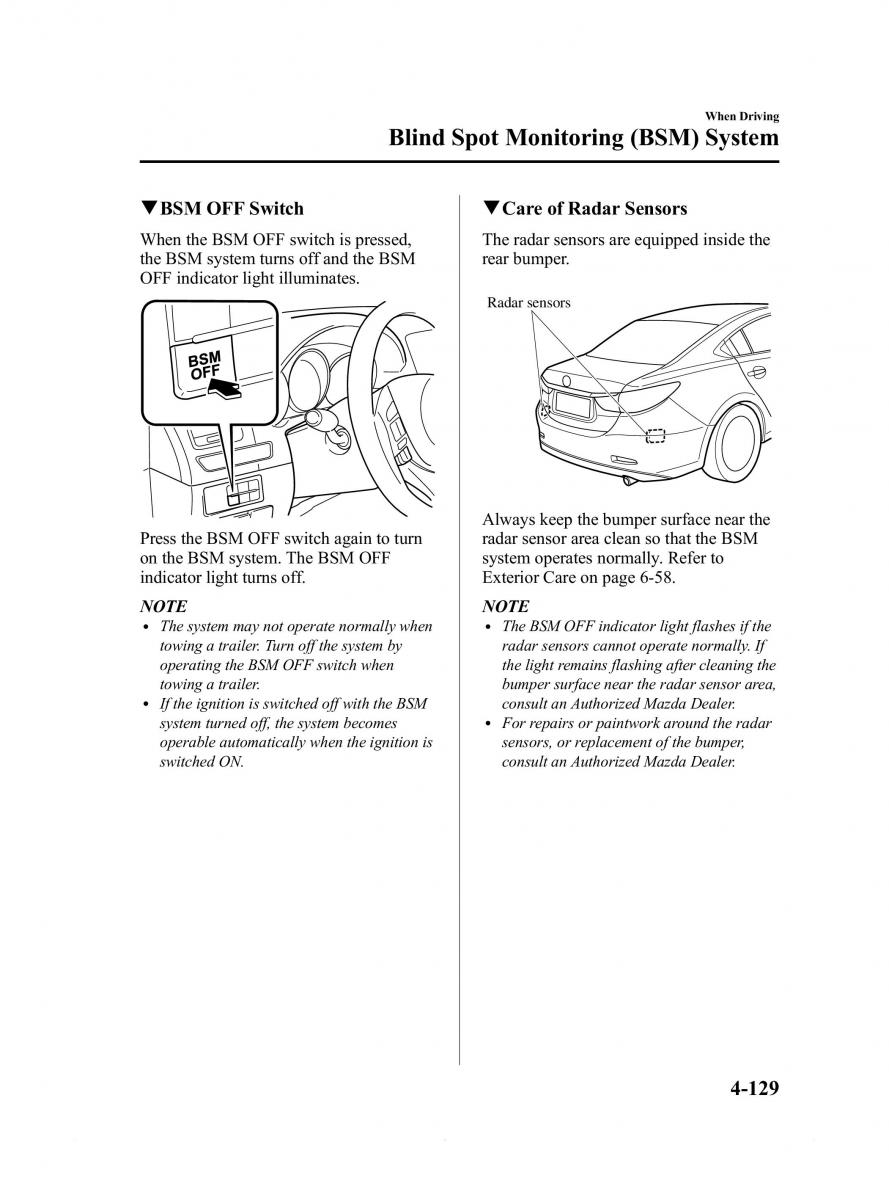 When Driving
Blind Spot Monitoring (BSM) System

▼BSM OFF Switch

When the BSM OFF switch is pressed, the BSM system turns off and the BSM OFF indicator light illuminates.

BSM OFF

Press the BSM OFF switch again to turn on the BSM system. The BSM OFF indicator light turns off.

NOTE
• The system may not operate normally when towing a trailer. Turn off the system by operating the BSM OFF switch when towing a trailer.
• If the ignition is switched off with the BSM system turned off, the system becomes operable automatically when the ignition is switched ON.

▼Care of Radar Sensors

The radar sensors are equipped inside the rear bumper.

Radar sensors

Always keep the bumper surface near the radar sensor area clean so that the BSM system operates normally. Refer to Exterior Care on page 6-58.

NOTE
• The BSM OFF indicator light flashes if the radar sensors cannot operate normally. If the light remains flashing after cleaning the bumper surface near the radar sensor area, consult an Authorized Mazda Dealer.
• For repairs or paintwork around the radar sensors, or replacement of the bumper, consult an Authorized Mazda Dealer.

4-129